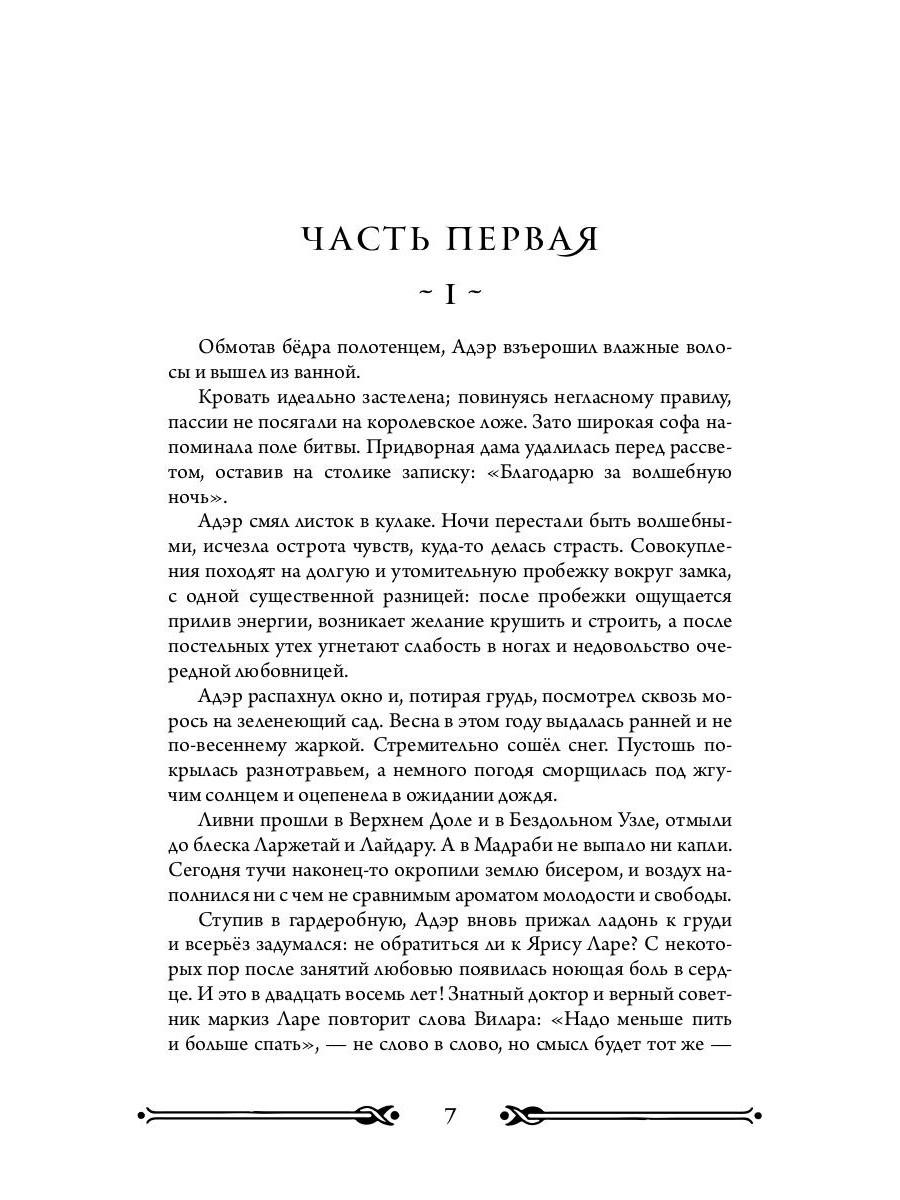 ЧАСТЬ ПЕРВАЯ

~ I ~

Обмотав бёдра полотенцем, Адэр взъерошил влажные волосы и вышел из ванной.

Кровать идеально застелена; повинуясь негласному правилу, пассии не посягали на королевское ложе. Зато широкая софа напоминала поле битвы. Придворная дама удалилась перед рассветом, оставив на столике записку: «Благодарю за волшебную ночь».

Адэр смял листок в кулаке. Ночи перестали быть волшебными, исчезла острота чувств, куда-то делась страсть. Совокупления походят на долгую и утомительную пробежку вокруг замка, с одной существенной разницей: после пробежки ощущается прилив энергии, возникает желание крушить и строить, а после постельных утех угнетают слабость в ногах и недовольство очередной любовницей.

Адэр распахнул окно и, потирая грудь, посмотрел сквозь морось на зеленеющий сад. Весна в этом году выдалась ранней и не по-весеннему жаркой. Стремительно сошёл снег. Пустошь покрылась разнотравьем, а немного погодя сморщилась под жгучим солнцем и оцепенела в ожидании дождя.

Ливни прошли в Верхнем Доле и в Бездольном Узле, отмыли до блеска Ларжетай и Лайдару. А в Мадраби не выпало ни капли. Сегодня тучи наконец-то окропили землю бисером, и воздух наполнился ни с чем не сравнимым ароматом молодости и свободы.

Ступив в гардеробную, Адэр вновь прижал ладонь к груди и всерьёз задумался: не обратиться ли к Ярису Ларе? С некоторых пор после занятий любовью появилась ноющая боль в сердце. И это в двадцать восемь лет! Знатный доктор и верный советник маркиз Ларе повторит слова Вилара: «Надо меньше пить и больше спать», — не слово в слово, но смысл будет тот же —

7